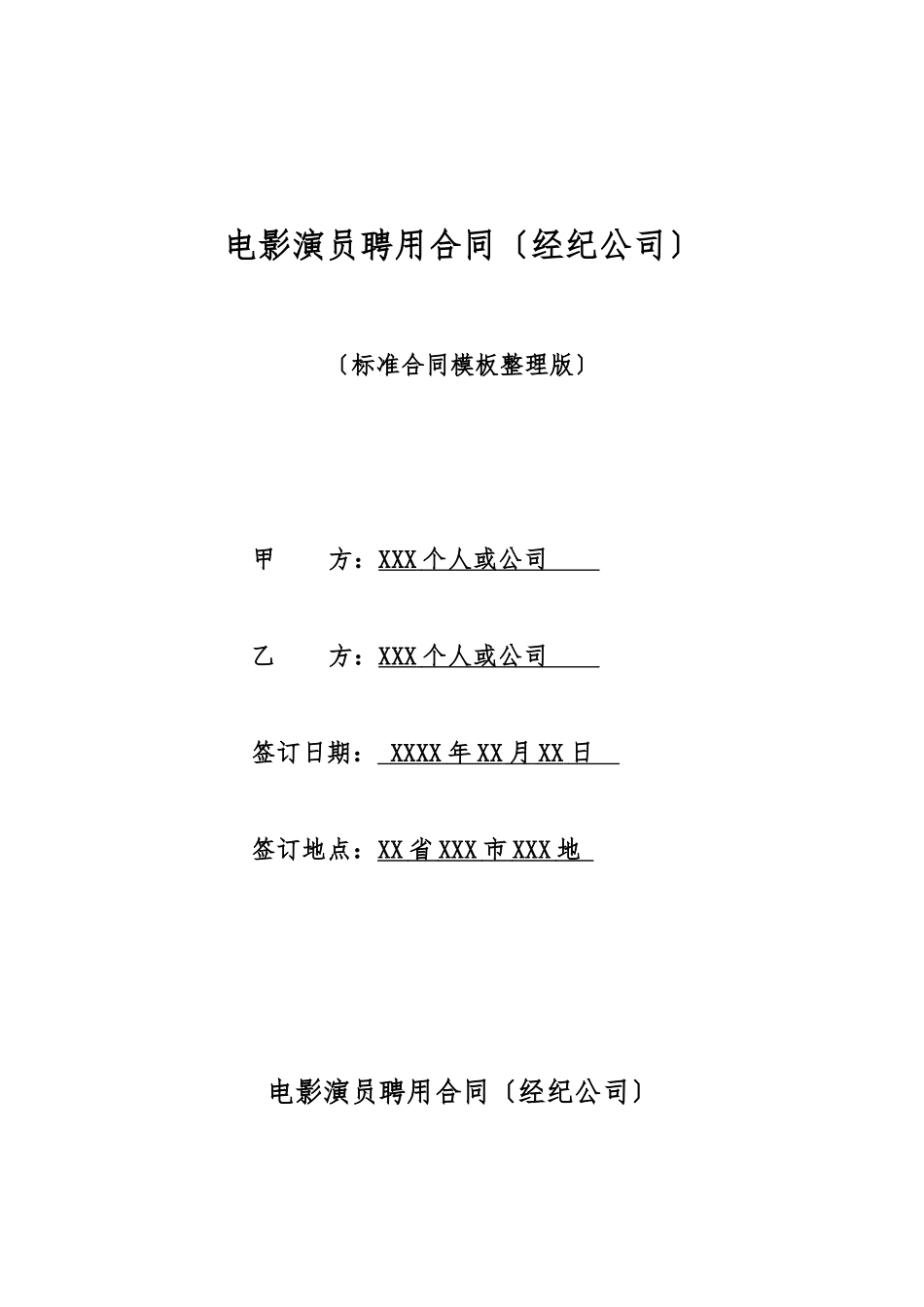 电影演员聘用合同〔经纪公司〕

〔标准合同模板整理版〕

甲 方：XXX个人或公司

乙 方：XXX个人或公司

签订日期：XXXX年XX月XX日

签订地点：XX省XXX市XXX地

电影演员聘用合同〔经纪公司〕